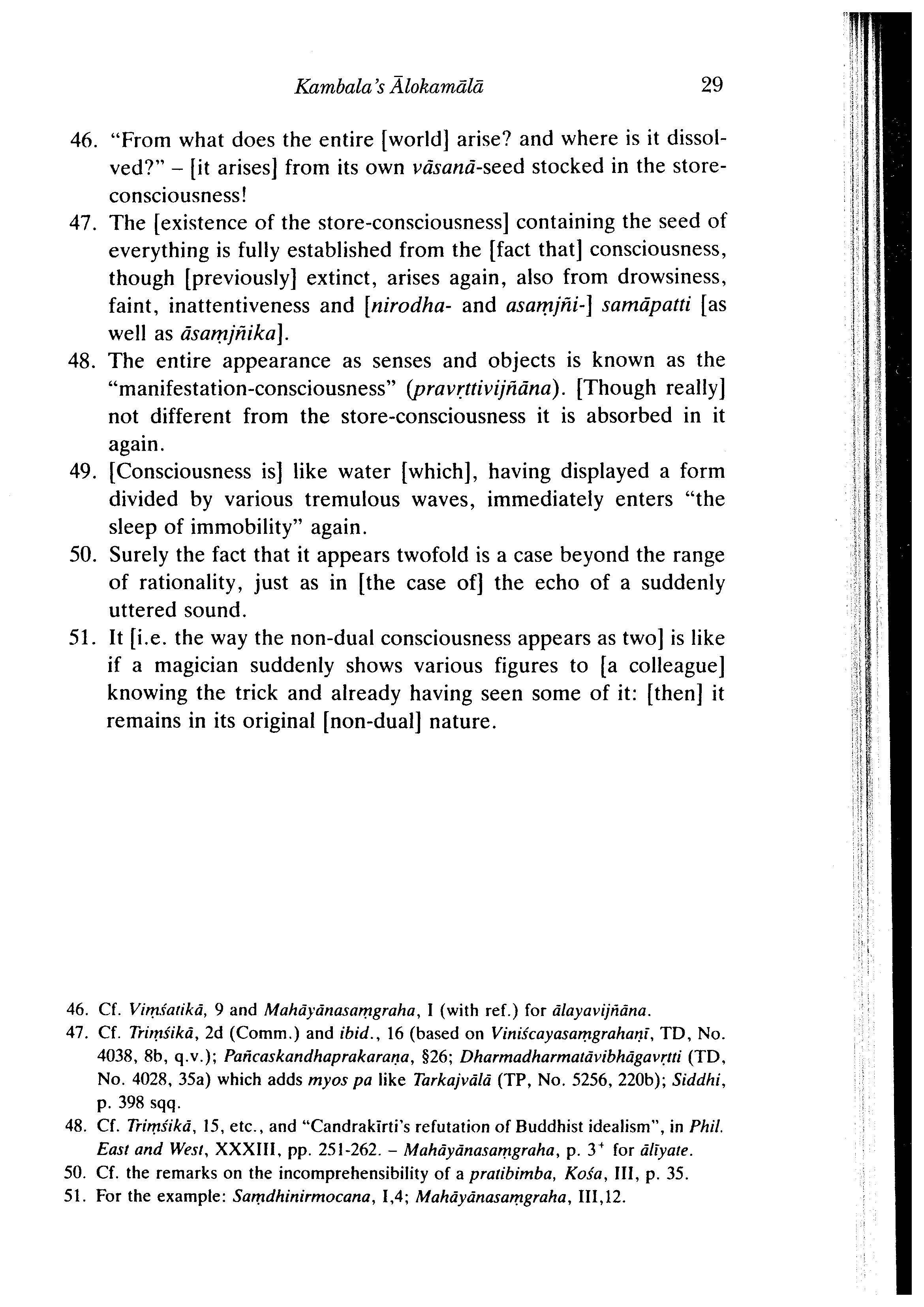 Kambala's Ālokamālā 29

46. "From what does the entire [world] arise? and where is it dissolved?" – [it arises] from its own vāsanā-seed stocked in the store-consciousness!

47. The [existence of the store-consciousness] containing the seed of everything is fully established from the [fact that] consciousness, though [previously] extinct, arises again, also from drowsiness, faint, inattentiveness and [nirodha- and asaṃjñi-] samāpatti [as well as āsaṃjñika].

48. The entire appearance as senses and objects is known as the "manifestation-consciousness" (pravṛttivijñāna). [Though really] not different from the store-consciousness it is absorbed in it again.

49. [Consciousness is] like water [which], having displayed a form divided by various tremulous waves, immediately enters "the sleep of immobility" again.

50. Surely the fact that it appears twofold is a case beyond the range of rationality, just as in [the case of] the echo of a suddenly uttered sound.

51. It [i.e. the way the non-dual consciousness appears as two] is like if a magician suddenly shows various figures to [a colleague] knowing the trick and already having seen some of it: [then] it remains in its original [non-dual] nature.

46. Cf. Viṃśatikā, 9 and Mahāyānasaṃgraha, I (with ref.) for ālayavijñāna.

47. Cf. Triṃśikā, 2d (Comm.) and ibid., 16 (based on Viniścayasaṃgrahaṇī, TD, No. 4038, 8b, q.v.); Pañcaskandhaprakaraṇa, §26; Dharmadharmatāvibhāgavṛtti (TD, No. 4028, 35a) which adds myos pa like Tarkajvālā (TP, No. 5256, 220b); Siddhi, p. 398 sqq.

48. Cf. Triṃśikā, 15, etc., and "Candrakīrti's refutation of Buddhist idealism", in Phil. East and West, XXXIII, pp. 251-262. – Mahāyānasaṃgraha, p. $3^+$ for ālīyate.

50. Cf. the remarks on the incomprehensibility of a pratibimba, Kośa, III, p. 35.

51. For the example: Saṃdhinirmocana, I,4; Mahāyānasaṃgraha, III,12.